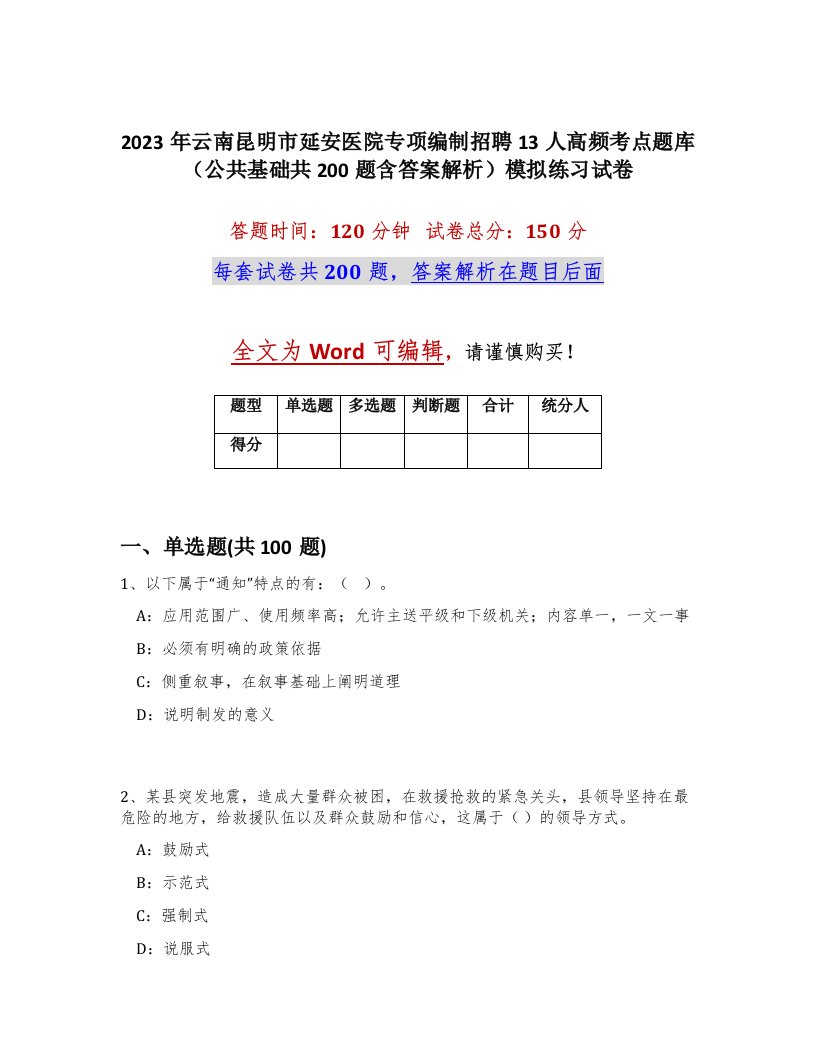 2023年云南昆明市延安医院专项编制招聘13人高频考点题库（公共基础共200题含答案解析）模拟练习试卷

答题时间：120分钟 试卷总分：150分

每套试卷共200题，答案解析在题目后面

全文为Word可编辑，请谨慎购买！

| 题型 | 单选题 | 多选题 | 判断题 | 合计 | 统分人 |
|---|---|---|---|---|---|
| 得分 | | | | | |

一、单选题(共100题)

1、以下属于“通知”特点的有：（ ）。

A：应用范围广、使用频率高；允许主送平级和下级机关；内容单一，一文一事

B：必须有明确的政策依据

C：侧重叙事，在叙事基础上阐明道理

D：说明制发的意义

2、某县突发地震，造成大量群众被困，在救援抢救的紧急关头，县领导坚持在最危险的地方，给救援队伍以及群众鼓励和信心，这属于（）的领导方式。

A：鼓励式

B：示范式

C：强制式

D：说服式